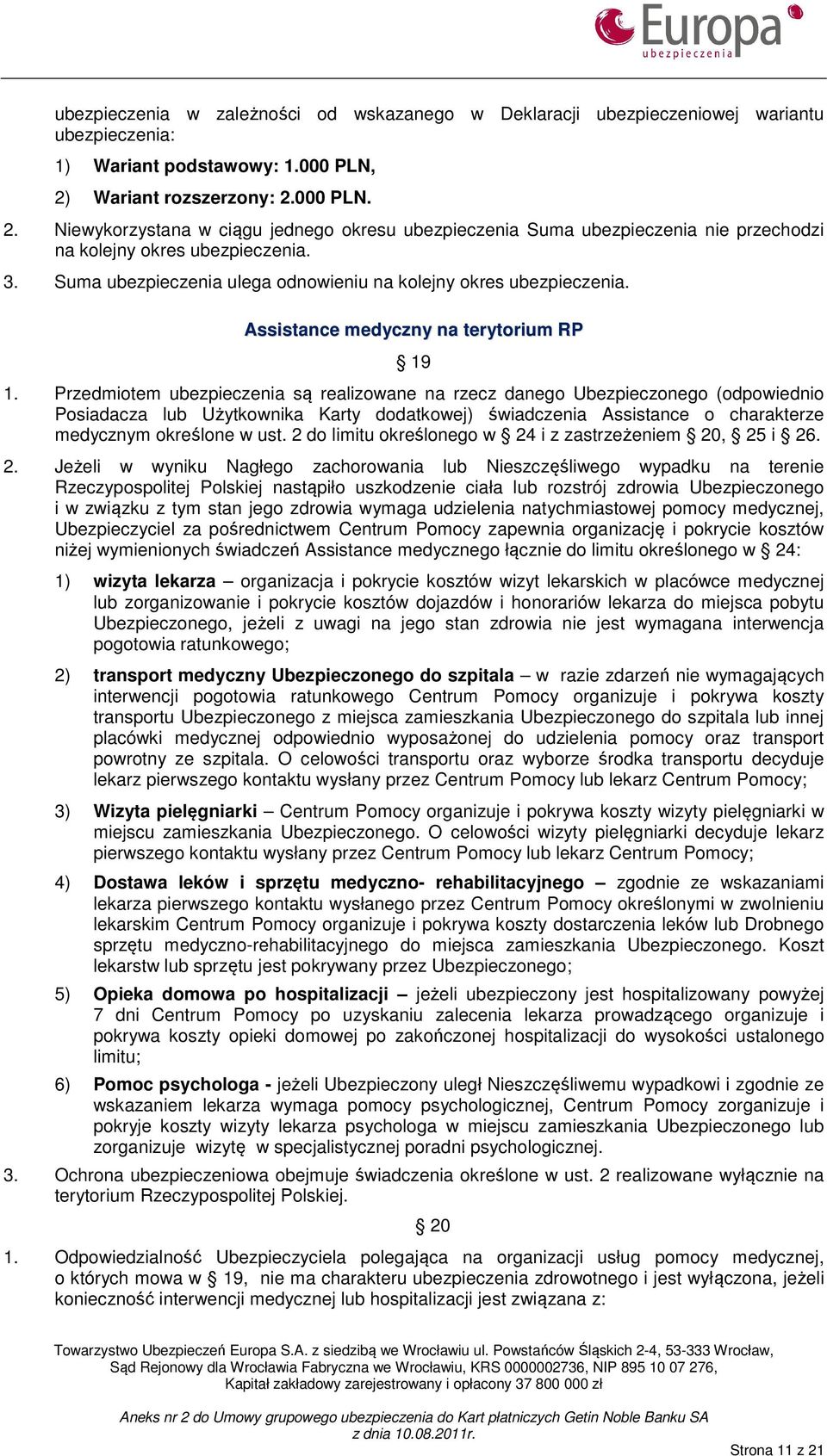 Europa
ubezpieczenia

ubezpieczenia w zależności od wskazanego w Deklaracji ubezpieczeniowej wariantu ubezpieczenia:

1) Wariant podstawowy: 1.000 PLN,
2) Wariant rozszerzony: 2.000 PLN.

2. Niewykorzystana w ciągu jednego okresu ubezpieczenia Suma ubezpieczenia nie przechodzi na kolejny okres ubezpieczenia.
3. Suma ubezpieczenia ulega odnowieniu na kolejny okres ubezpieczenia.

Assistance medyczny na terytorium RP

§ 19

1. Przedmiotem ubezpieczenia są realizowane na rzecz danego Ubezpieczonego (odpowiednio Posiadacza lub Użytkownika Karty dodatkowej) świadczenia Assistance o charakterze medycznym określone w ust. 2 do limitu określonego w § 24 i z zastrzeżeniem § 20, § 25 i § 26.

2. Jeżeli w wyniku Nagłego zachorowania lub Nieszczęśliwego wypadku na terenie Rzeczypospolitej Polskiej nastąpiło uszkodzenie ciała lub rozstrój zdrowia Ubezpieczonego i w związku z tym stan jego zdrowia wymaga udzielenia natychmiastowej pomocy medycznej, Ubezpieczyciel za pośrednictwem Centrum Pomocy zapewnia organizację i pokrycie kosztów niżej wymienionych świadczeń Assistance medycznego łącznie do limitu określonego w § 24:

1) wizyta lekarza – organizacja i pokrycie kosztów wizyt lekarskich w placówce medycznej lub zorganizowanie i pokrycie kosztów dojazdów i honorariów lekarza do miejsca pobytu Ubezpieczonego, jeżeli z uwagi na jego stan zdrowia nie jest wymagana interwencja pogotowia ratunkowego;

2) transport medyczny Ubezpieczonego do szpitala – w razie zdarzeń nie wymagających interwencji pogotowia ratunkowego Centrum Pomocy organizuje i pokrywa koszty transportu Ubezpieczonego z miejsca zamieszkania Ubezpieczonego do szpitala lub innej placówki medycznej odpowiednio wyposażonej do udzielenia pomocy oraz transport powrotny ze szpitala. O celowości transportu oraz wyborze środka transportu decyduje lekarz pierwszego kontaktu wysłany przez Centrum Pomocy lub lekarz Centrum Pomocy;

3) Wizyta pielęgniarki – Centrum Pomocy organizuje i pokrywa koszty wizyty pielęgniarki w miejscu zamieszkania Ubezpieczonego. O celowości wizyty pielęgniarki decyduje lekarz pierwszego kontaktu wysłany przez Centrum Pomocy lub lekarz Centrum Pomocy;

4) Dostawa leków i sprzętu medyczno- rehabilitacyjnego – zgodnie ze wskazaniami lekarza pierwszego kontaktu wysłanego przez Centrum Pomocy określonymi w zwolnieniu lekarskim Centrum Pomocy organizuje i pokrywa koszty dostarczenia leków lub Drobnego sprzętu medyczno-rehabilitacyjnego do miejsca zamieszkania Ubezpieczonego. Koszt lekarstw lub sprzętu jest pokrywany przez Ubezpieczonego;

5) Opieka domowa po hospitalizacji – jeżeli ubezpieczony jest hospitalizowany powyżej 7 dni Centrum Pomocy po uzyskaniu zalecenia lekarza prowadzącego organizuje i pokrywa koszty opieki domowej po zakończonej hospitalizacji do wysokości ustalonego limitu;

6) Pomoc psychologa - jeżeli Ubezpieczony uległ Nieszczęśliwemu wypadkowi i zgodnie ze wskazaniem lekarza wymaga pomocy psychologicznej, Centrum Pomocy zorganizuje i pokryje koszty wizyty lekarza psychologa w miejscu zamieszkania Ubezpieczonego lub zorganizuje wizytę w specjalistycznej poradni psychologicznej.

3. Ochrona ubezpieczeniowa obejmuje świadczenia określone w ust. 2 realizowane wyłącznie na terytorium Rzeczypospolitej Polskiej.

§ 20

1. Odpowiedzialność Ubezpieczyciela polegająca na organizacji usług pomocy medycznej, o których mowa w § 19, nie ma charakteru ubezpieczenia zdrowotnego i jest wyłączona, jeżeli konieczność interwencji medycznej lub hospitalizacji jest związana z:

Towarzystwo Ubezpieczeń Europa S.A. z siedzibą we Wrocławiu ul. Powstańców Śląskich 2-4, 53-333 Wrocław, Sąd Rejonowy dla Wrocławia Fabryczna we Wrocławiu, KRS 0000002736, NIP 895 10 07 276, Kapitał zakładowy zarejestrowany i opłacony 37 800 000 zł

Aneks nr 2 do Umowy grupowego ubezpieczenia do Kart płatniczych Getin Noble Banku SA z dnia 10.08.2011r.

Strona 11 z 21